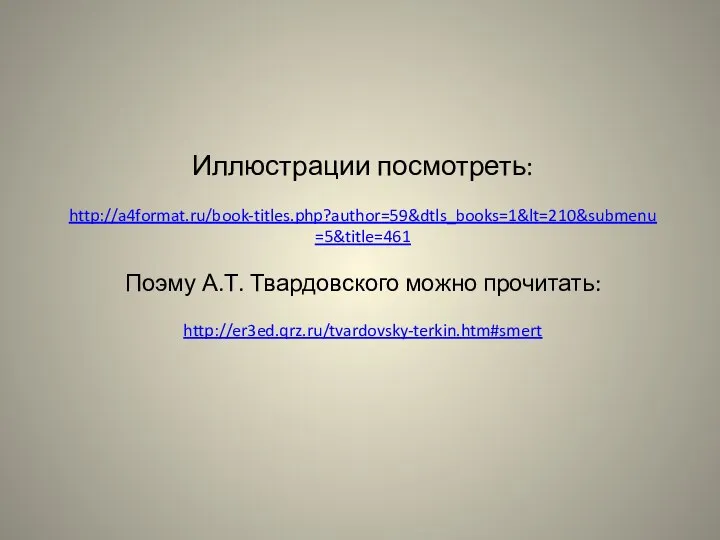 Иллюстрации посмотреть:

http://a4format.ru/book-titles.php?author=59&dtls_books=1&lt=210&submenu=5&title=461

Поэму А.Т. Твардовского можно прочитать:

http://er3ed.qrz.ru/tvardovsky-terkin.htm#smert